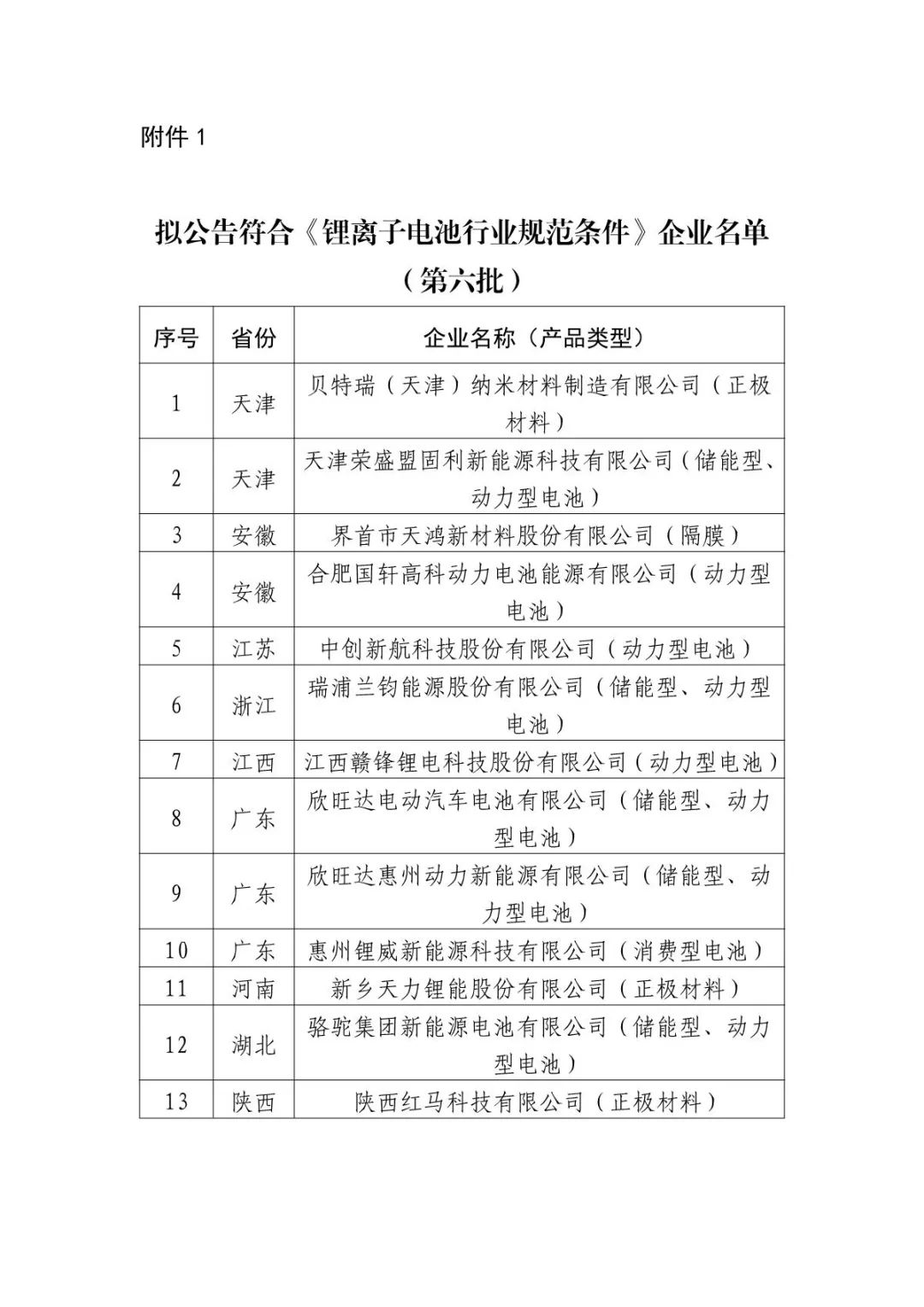 附件 1

拟公告符合《锂离子电池行业规范条件》企业名单（第六批）

| 序号 | 省份 | 企业名称（产品类型） |
|---|---|---|
| 1 | 天津 | 贝特瑞（天津）纳米材料制造有限公司（正极材料） |
| 2 | 天津 | 天津荣盛盟固利新能源科技有限公司（储能型、动力型电池） |
| 3 | 安徽 | 界首市天鸿新材料股份有限公司（隔膜） |
| 4 | 安徽 | 合肥国轩高科动力电池能源有限公司（动力型电池） |
| 5 | 江苏 | 中创新航科技股份有限公司（动力型电池） |
| 6 | 浙江 | 瑞浦兰钧能源股份有限公司（储能型、动力型电池） |
| 7 | 江西 | 江西赣锋锂电科技股份有限公司（动力型电池） |
| 8 | 广东 | 欣旺达电动汽车电池有限公司（储能型、动力型电池） |
| 9 | 广东 | 欣旺达惠州动力新能源有限公司（储能型、动力型电池） |
| 10 | 广东 | 惠州锂威新能源科技有限公司（消费型电池） |
| 11 | 河南 | 新乡天力锂能股份有限公司（正极材料） |
| 12 | 湖北 | 骆驼集团新能源电池有限公司（储能型、动力型电池） |
| 13 | 陕西 | 陕西红马科技有限公司（正极材料） |